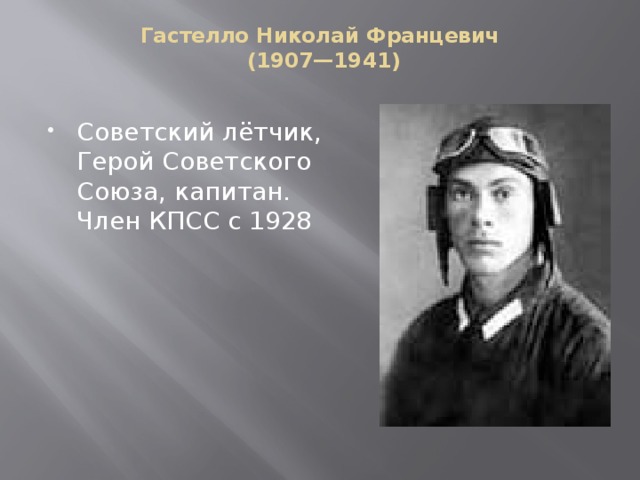 Гастелло Николай Францевич
(1907—1941)

• Советский лётчик, Герой Советского Союза, капитан. Член КПСС с 1928